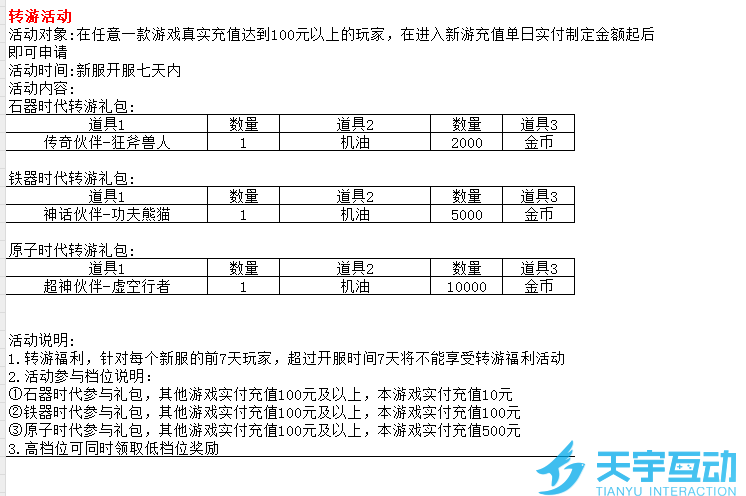 转游活动
活动对象:在任意一款游戏真实充值达到100元以上的玩家，在进入新游充值单日实付制定金额起后即可申请
活动时间:新服开服七天内
活动内容:
石器时代转游礼包:

| 道具1 | 数量 | 道具2 | 数量 | 道具3 |
|---|---|---|---|---|
| 传奇伙伴-狂斧兽人 | 1 | 机油 | 2000 | 金币 |

铁器时代转游礼包:

| 道具1 | 数量 | 道具2 | 数量 | 道具3 |
|---|---|---|---|---|
| 神话伙伴-功夫熊猫 | 1 | 机油 | 5000 | 金币 |

原子时代转游礼包:

| 道具1 | 数量 | 道具2 | 数量 | 道具3 |
|---|---|---|---|---|
| 超神伙伴-虚空行者 | 1 | 机油 | 10000 | 金币 |

活动说明:
1.转游福利，针对每个新服的前7天玩家，超过开服时间7天将不能享受转游福利活动
2.活动参与档位说明:
①石器时代参与礼包，其他游戏实付充值100元及以上，本游戏实付充值10元
②铁器时代参与礼包，其他游戏实付充值100元及以上，本游戏实付充值100元
③原子时代参与礼包，其他游戏实付充值100元及以上，本游戏实付充值500元
3.高档位可同时领取低档位奖励

天宇互动
TIANYU INTERACTION